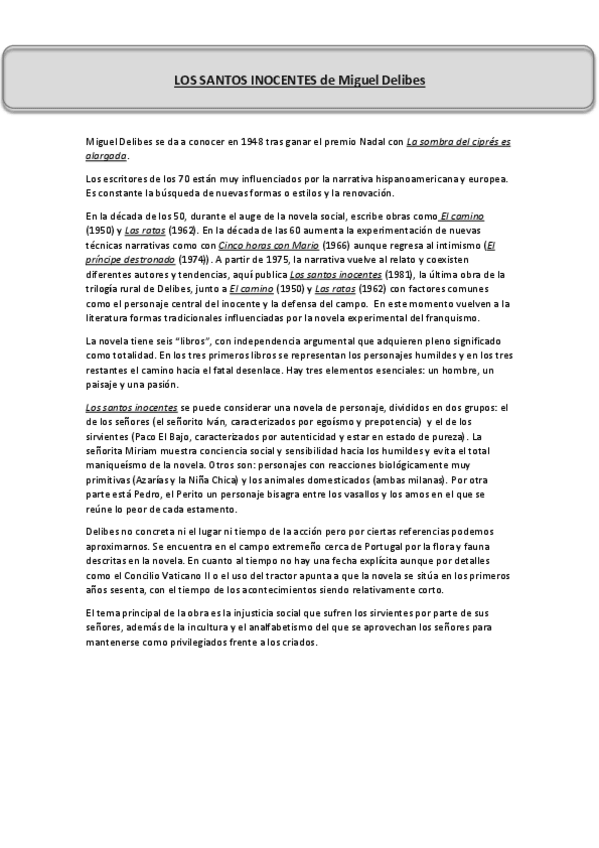 LOS SANTOS INOCENTES de Miguel Delibes

Miguel Delibes se da a conocer en 1948 tras ganar el premio Nadal con La sombra del ciprés es alargada.

Los escritores de los 70 están muy influenciados por la narrativa hispanoamericana y europea. Es constante la búsqueda de nuevas formas o estilos y la renovación.

En la década de los 50, durante el auge de la novela social, escribe obras como El camino (1950) y Las ratas (1962). En la década de las 60 aumenta la experimentación de nuevas técnicas narrativas como con Cinco horas con Mario (1966) aunque regresa al intimismo (El príncipe destronado (1974)) . A partir de 1975, la narrativa vuelve al relato y coexisten diferentes autores y tendencias, aquí publica Los santos inocentes (1981), la última obra de la trilogía rural de Delibes, junto a El camino (1950) y Las ratas (1962) con factores comunes como el personaje central del inocente y la defensa del campo. En este momento vuelven a la literatura formas tradicionales influenciadas por la novela experimental del franquismo.

La novela tiene seis "libros", con independencia argumental que adquieren pleno significado como totalidad. En los tres primeros libros se representan los personajes humildes y en los tres restantes el camino hacia el fatal desenlace. Hay tres elementos esenciales: un hombre, un paisaje y una pasión.

Los santos inocentes se puede considerar una novela de personaje, divididos en dos grupos: el de los señores (el señorito Iván, caracterizados por egoísmo y prepotencia) y el de los sirvientes (Paco El Bajo, caracterizados por autenticidad y estar en estado de pureza). La señorita Miriam muestra conciencia social y sensibilidad hacia los humildes y evita el total maniqueísmo de la novela. Otros son: personajes con reacciones biológicamente muy primitivas (Azarías y la Niña Chica) y los animales domesticados (ambas milanas). Por otra parte está Pedro, el Perito un personaje bisagra entre los vasallos y los amos en el que se reúne lo peor de cada estamento.

Delibes no concreta ni el lugar ni tiempo de la acción pero por ciertas referencias podemos aproximarnos. Se encuentra en el campo extremeño cerca de Portugal por la flora y fauna descritas en la novela. En cuanto al tiempo no hay una fecha explícita aunque por detalles como el Concilio Vaticano II o el uso del tractor apunta a que la novela se sitúa en los primeros años sesenta, con el tiempo de los acontecimientos siendo relativamente corto.

El tema principal de la obra es la injusticia social que sufren los sirvientes por parte de sus señores, además de la incultura y el analfabetismo del que se aprovechan los señores para mantenerse como privilegiados frente a los criados.